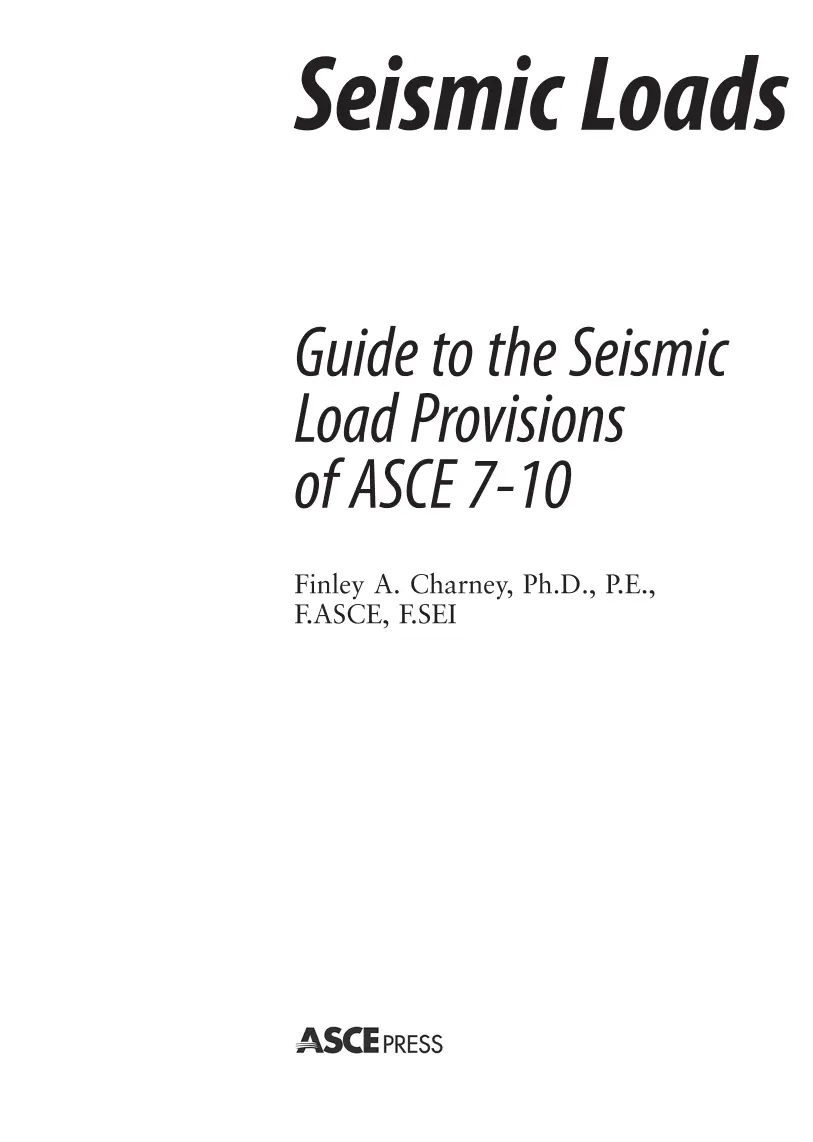 Seismic Loads

Guide to the Seismic Load Provisions of ASCE 7-10

Finley A. Charney, Ph.D., P.E., F.ASCE, F.SEI

ASCE PRESS